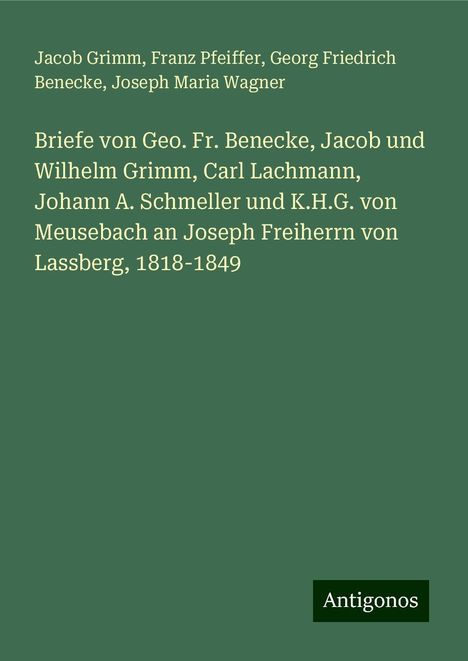 Jacob Grimm, Franz Pfeiffer, Georg Friedrich Benecke, Joseph Maria Wagner

Briefe von Geo. Fr. Benecke, Jacob und Wilhelm Grimm, Carl Lachmann, Johann A. Schmeller und K.H.G. von Meusebach an Joseph Freiherrn von Lassberg, 1818-1849

Antigonos